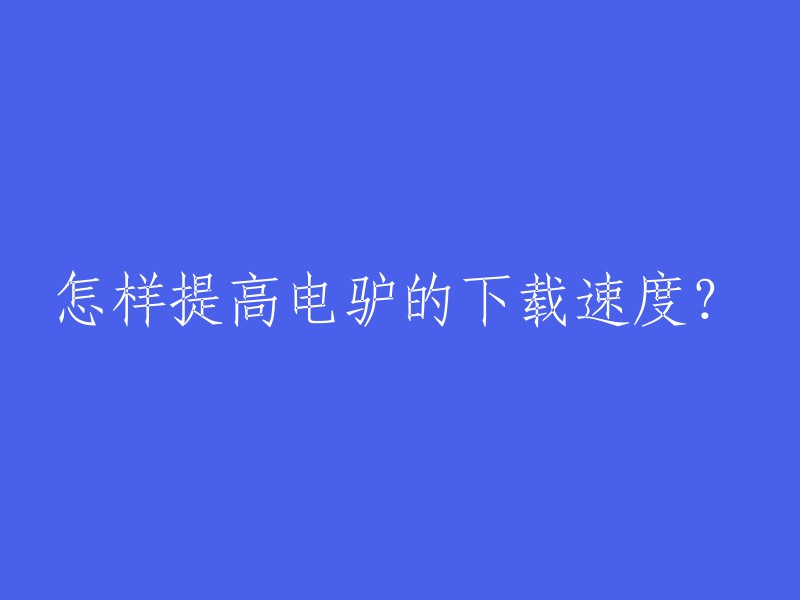 怎样提高电驴的下载速度？